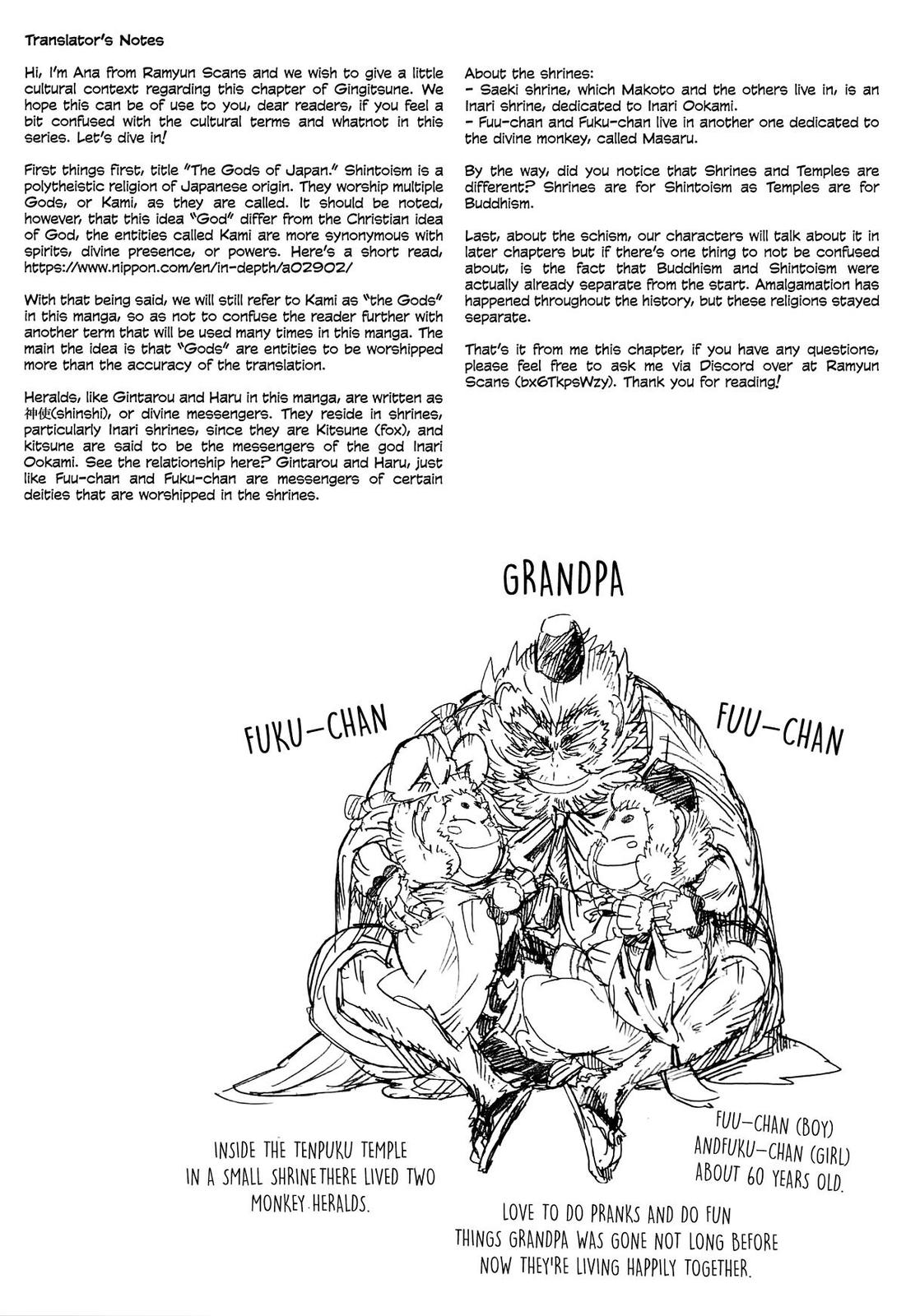 Translator's Notes

Hi, I'm Ana from Ramyun Scans and we wish to give a little cultural context regarding this chapter of Gingitsune. We hope this can be of use to you, dear readers, if you feel a bit confused with the cultural terms and whatnot in this series. Let's dive in!

First things first, title "The Gods of Japan." Shintoism is a polytheistic religion of Japanese origin. They worship multiple Gods, or Kami, as they are called. It should be noted, however, that this idea "God" differ from the Christian idea of God, the entities called Kami are more synonymous with spirits, divine presence, or powers. Here's a short read, https://www.nippon.com/en/in-depth/a02902/

With that being said, we will still refer to Kami as "the Gods" in this manga, so as not to confuse the reader further with another term that will be used many times in this manga. The main the idea is that "Gods" are entities to be worshipped more than the accuracy of the translation.

Heralds, like Gintarou and Haru in this manga, are written as 神使(shinshi), or divine messengers. They reside in shrines, particularly Inari shrines, since they are Kitsune (fox), and kitsune are said to be the messengers of the god Inari Ookami. See the relationship here? Gintarou and Haru, just like Fuu-chan and Fuku-chan are messengers of certain deities that are worshipped in the shrines.

About the shrines:
- Saeki shrine, which Makoto and the others live in, is an Inari shrine, dedicated to Inari Ookami.
- Fuu-chan and Fuku-chan live in another one dedicated to the divine monkey, called Masaru.

By the way, did you notice that Shrines and Temples are different? Shrines are for Shintoism as Temples are for Buddhism.

Last, about the schism, our characters will talk about it in later chapters but if there's one thing to not be confused about, is the fact that Buddhism and Shintoism were actually already separate from the start. Amalgamation has happened throughout the history, but these religions stayed separate.

That's it from me this chapter, if you have any questions, please feel free to ask me via Discord over at Ramyun Scans (bx6TkpsWzy). Thank you for reading!

GRANDPA

FUKU-CHAN

FUU-CHAN

INSIDE THE TENPUKU TEMPLE IN A SMALL SHRINE THERE LIVED TWO MONKEY HERALDS.

FUU-CHAN (BOY) ANDFUKU-CHAN (GIRL) ABOUT 60 YEARS OLD.

LOVE TO DO PRANKS AND DO FUN THINGS GRANDPA WAS GONE NOT LONG BEFORE NOW THEY'RE LIVING HAPPILY TOGETHER.